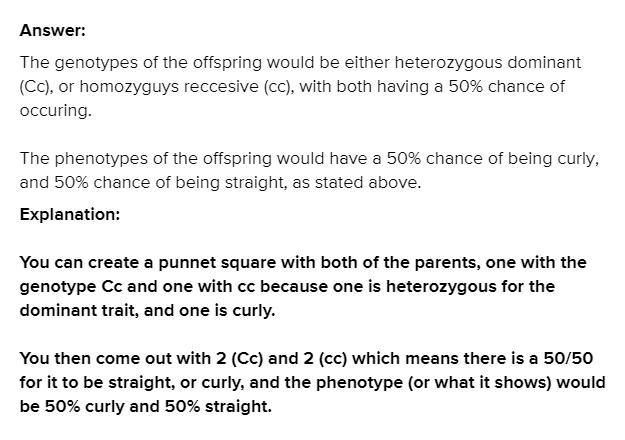 Answer:

The genotypes of the offspring would be either heterozygous dominant (Cc), or homozyguys reccesive (cc), with both having a 50% chance of occuring.

The phenotypes of the offspring would have a 50% chance of being curly, and 50% chance of being straight, as stated above.

Explanation:

You can create a punnet square with both of the parents, one with the genotype Cc and one with cc because one is heterozygous for the dominant trait, and one is curly.

You then come out with 2 (Cc) and 2 (cc) which means there is a 50/50 for it to be straight, or curly, and the phenotype (or what it shows) would be 50% curly and 50% straight.